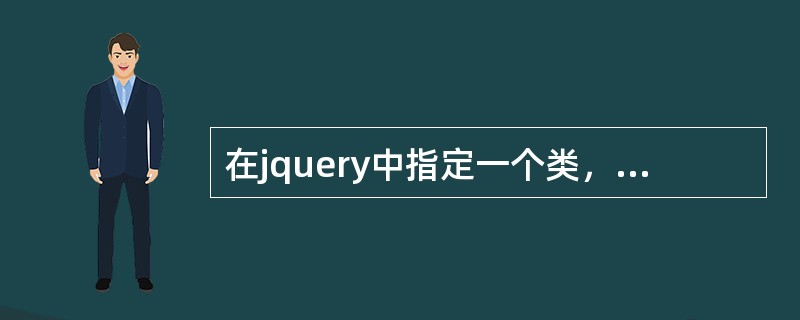 在jquery中指定一个类，...